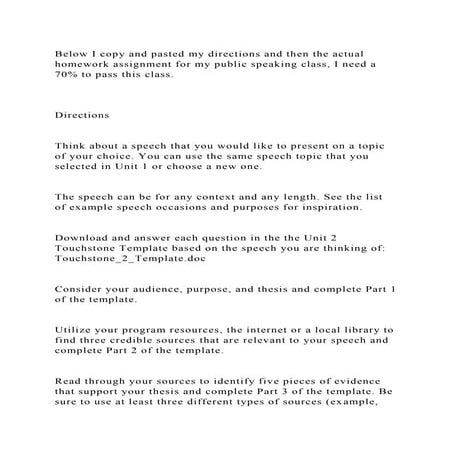 Below I copy and pasted my directions and then the actual homework assignment for my public speaking class, I need a 70% to pass this class.

Directions

Think about a speech that you would like to present on a topic of your choice. You can use the same speech topic that you selected in Unit 1 or choose a new one.

The speech can be for any context and any length. See the list of example speech occasions and purposes for inspiration.

Download and answer each question in the the Unit 2 Touchstone Template based on the speech you are thinking of: Touchstone_2_Template.doc

Consider your audience, purpose, and thesis and complete Part 1 of the template.

Utilize your program resources, the internet or a local library to find three credible sources that are relevant to your speech and complete Part 2 of the template.

Read through your sources to identify five pieces of evidence that support your thesis and complete Part 3 of the template. Be sure to use at least three different types of sources (example,